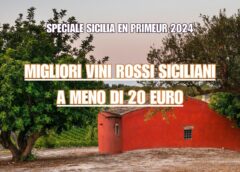 SPECIALE SICILIA EN PRIMEUR 2024

MIGLIORI VINI ROSSI SICILIANI

A MENO DI 20 EURO